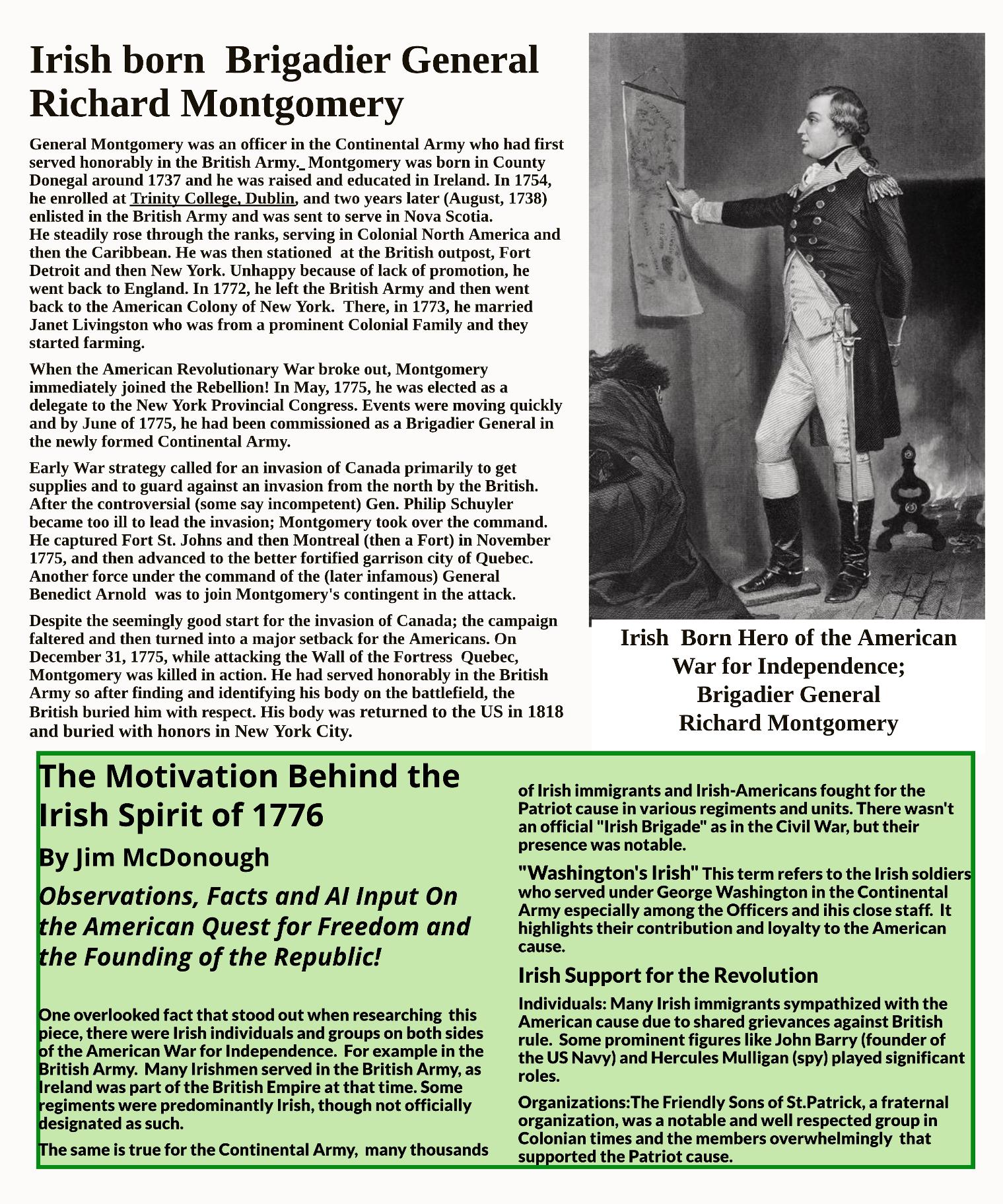 Irish born Brigadier General Richard Montgomery

General Montgomery was an officer in the Continental Army who had first served honorably in the British Army. Montgomery was born in County Donegal around 1737 and he was raised and educated in Ireland. In 1754, he enrolled at Trinity College, Dublin, and two years later (August, 1738) enlisted in the British Army and was sent to serve in Nova Scotia.
He steadily rose through the ranks, serving in Colonial North America and then the Caribbean. He was then stationed at the British outpost, Fort Detroit and then New York. Unhappy because of lack of promotion, he went back to England. In 1772, he left the British Army and then went back to the American Colony of New York. There, in 1773, he married Janet Livingston who was from a prominent Colonial Family and they started farming.

When the American Revolutionary War broke out, Montgomery immediately joined the Rebellion! In May, 1775, he was elected as a delegate to the New York Provincial Congress. Events were moving quickly and by June of 1775, he had been commissioned as a Brigadier General in the newly formed Continental Army.

Early War strategy called for an invasion of Canada primarily to get supplies and to guard against an invasion from the north by the British. After the controversial (some say incompetent) Gen. Philip Schuyler became too ill to lead the invasion; Montgomery took over the command. He captured Fort St. Johns and then Montreal (then a Fort) in November 1775, and then advanced to the better fortified garrison city of Quebec. Another force under the command of the (later infamous) General Benedict Arnold was to join Montgomery's contingent in the attack.

Despite the seemingly good start for the invasion of Canada; the campaign faltered and then turned into a major setback for the Americans. On December 31, 1775, while attacking the Wall of the Fortress Quebec, Montgomery was killed in action. He had served honorably in the British Army so after finding and identifying his body on the battlefield, the British buried him with respect. His body was returned to the US in 1818 and buried with honors in New York City.

Irish Born Hero of the American War for Independence; Brigadier General Richard Montgomery

The Motivation Behind the Irish Spirit of 1776

By Jim McDonough

Observations, Facts and AI Input On the American Quest for Freedom and the Founding of the Republic!

One overlooked fact that stood out when researching this piece, there were Irish individuals and groups on both sides of the American War for Independence. For example in the British Army. Many Irishmen served in the British Army, as Ireland was part of the British Empire at that time. Some regiments were predominantly Irish, though not officially designated as such.

The same is true for the Continental Army, many thousands of Irish immigrants and Irish-Americans fought for the Patriot cause in various regiments and units. There wasn't an official "Irish Brigade" as in the Civil War, but their presence was notable.

"Washington's Irish" This term refers to the Irish soldiers who served under George Washington in the Continental Army especially among the Officers and ihis close staff. It highlights their contribution and loyalty to the American cause.

Irish Support for the Revolution

Individuals: Many Irish immigrants sympathized with the American cause due to shared grievances against British rule. Some prominent figures like John Barry (founder of the US Navy) and Hercules Mulligan (spy) played significant roles.

Organizations:The Friendly Sons of St.Patrick, a fraternal organization, was a notable and well respected group in Colonian times and the members overwhelmingly that supported the Patriot cause.